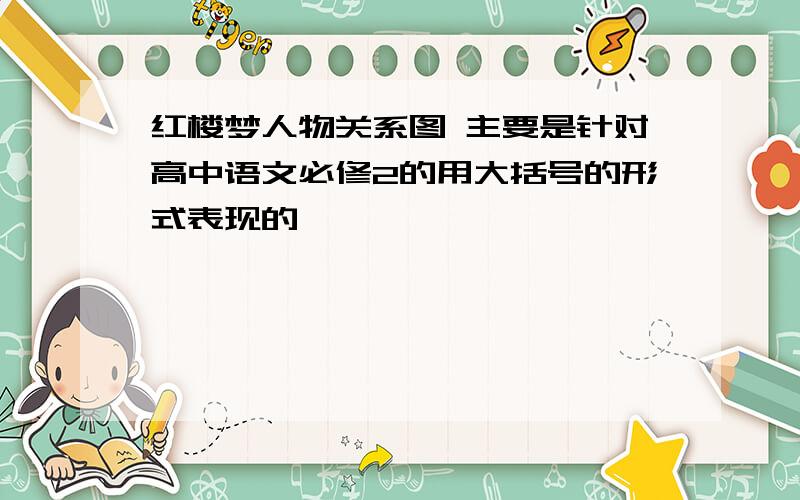 tiger

红楼梦人物关系图 主要是针对高中语文必修2的用大括号的形式表现的